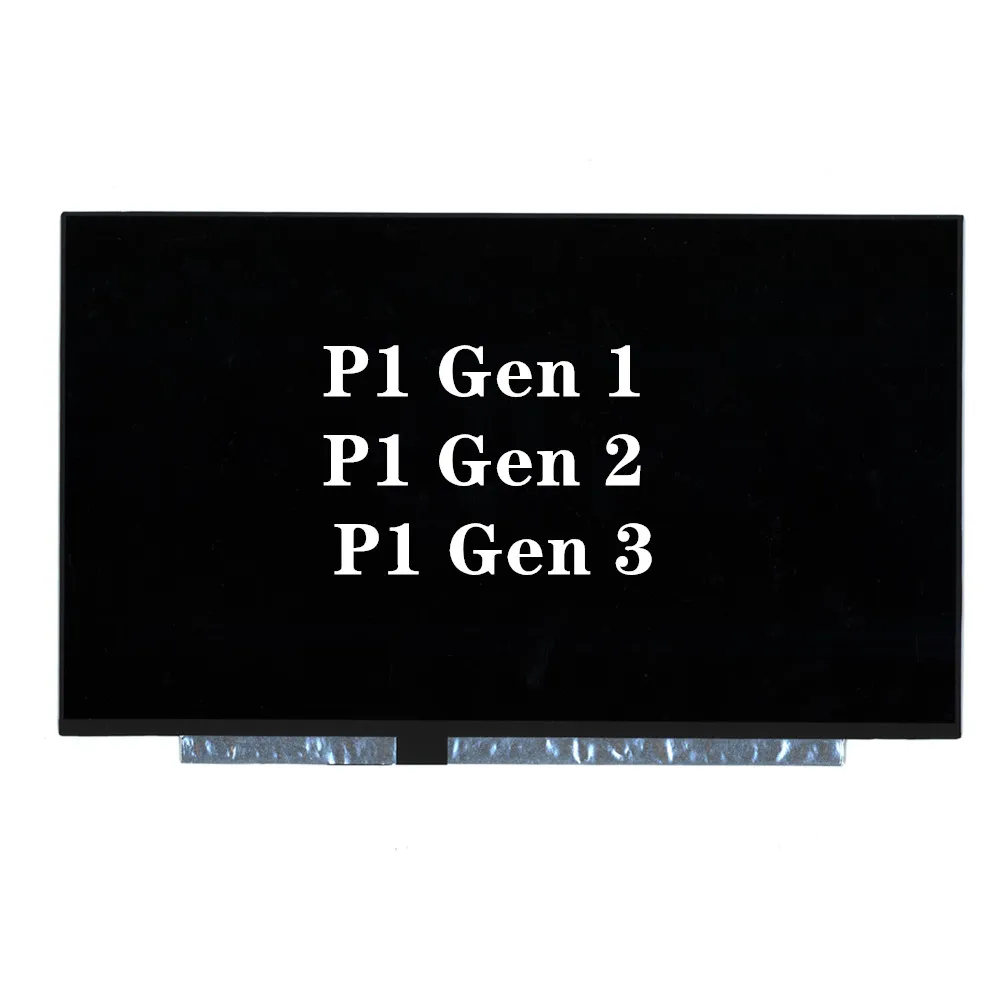 P1 Gen 1
P1 Gen 2
P1 Gen 3